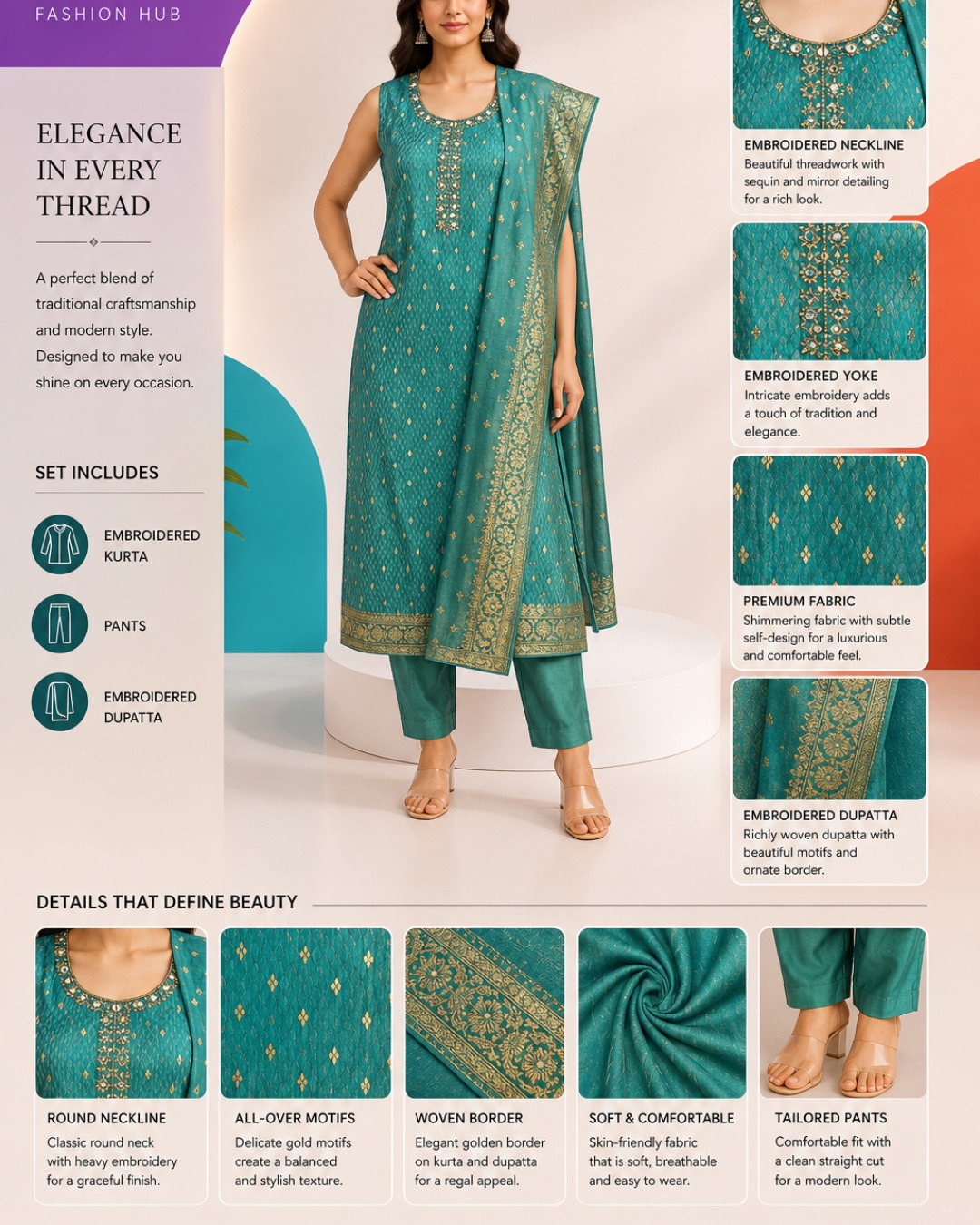 FASHION HUB

ELEGANCE IN EVERY THREAD

A perfect blend of traditional craftsmanship and modern style. Designed to make you shine on every occasion.

SET INCLUDES

EMBROIDERED KURTA

PANTS

EMBROIDERED DUPATTA

EMBROIDERED NECKLINE
Beautiful threadwork with sequin and mirror detailing for a rich look.

EMBROIDERED YOKE
Intricate embroidery adds a touch of tradition and elegance.

PREMIUM FABRIC
Shimmering fabric with subtle self-design for a luxurious and comfortable feel.

EMBROIDERED DUPATTA
Richly woven dupatta with beautiful motifs and ornate border.

DETAILS THAT DEFINE BEAUTY

ROUND NECKLINE
Classic round neck with heavy embroidery for a graceful finish.

ALL-OVER MOTIFS
Delicate gold motifs create a balanced and stylish texture.

WOVEN BORDER
Elegant golden border on kurta and dupatta for a regal appeal.

SOFT & COMFORTABLE
Skin-friendly fabric that is soft, breathable and easy to wear.

TAILORED PANTS
Comfortable fit with a clean straight cut for a modern look.